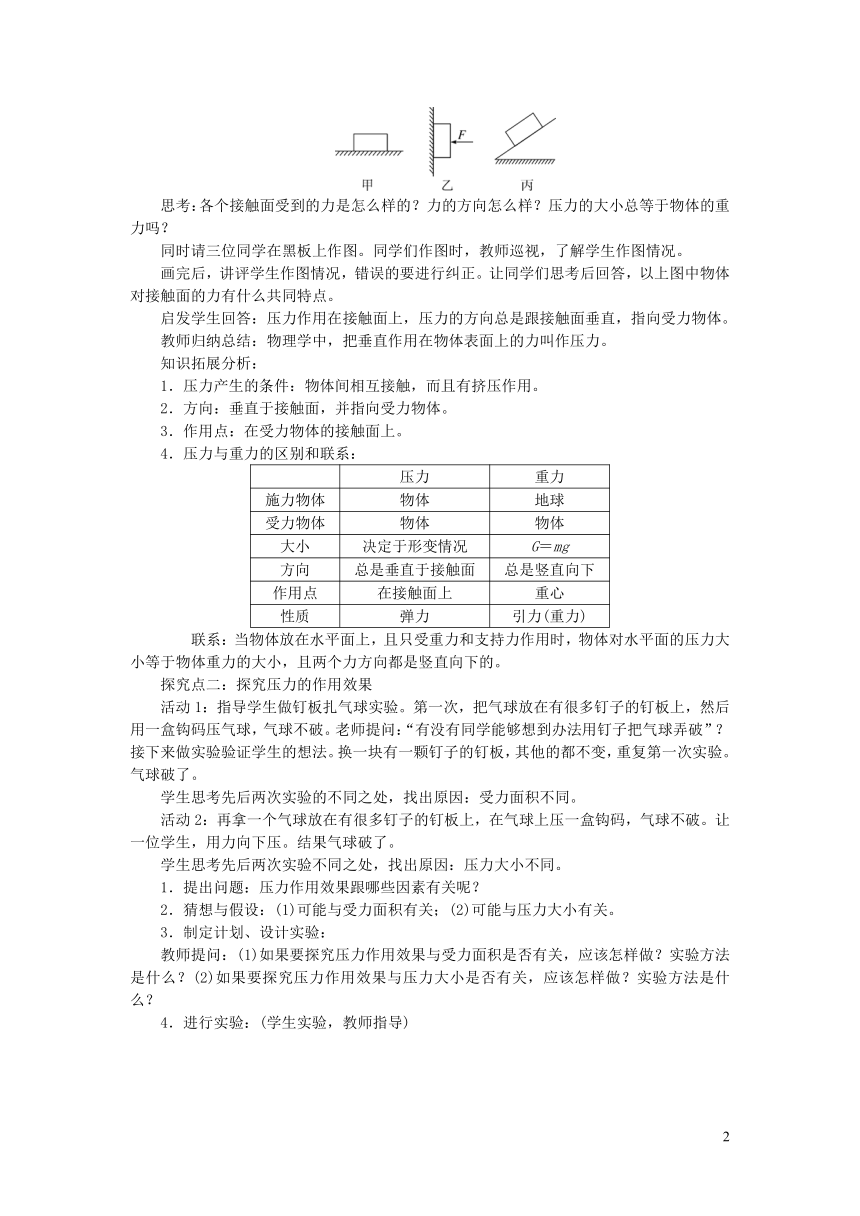 $F$

甲　　乙　　丙

思考：各个接触面受到的力是怎么样的？力的方向怎么样？压力的大小总等于物体的重力吗？

同时请三位同学在黑板上作图。同学们作图时，教师巡视，了解学生作图情况。

画完后，讲评学生作图情况，错误的要进行纠正。让同学们思考后回答，以上图中物体对接触面的力有什么共同特点。

启发学生回答：压力作用在接触面上，压力的方向总是跟接触面垂直，指向受力物体。

教师归纳总结：物理学中，把垂直作用在物体表面上的力叫作压力。

知识拓展分析：

1．压力产生的条件：物体间相互接触，而且有挤压作用。

2．方向：垂直于接触面，并指向受力物体。

3．作用点：在受力物体的接触面上。

4．压力与重力的区别和联系：

| | 压力 | 重力 |
|---|---|---|
| 施力物体 | 物体 | 地球 |
| 受力物体 | 物体 | 物体 |
| 大小 | 决定于形变情况 | $G=mg$ |
| 方向 | 总是垂直于接触面 | 总是竖直向下 |
| 作用点 | 在接触面上 | 重心 |
| 性质 | 弹力 | 引力(重力) |

联系：当物体放在水平面上，且只受重力和支持力作用时，物体对水平面的压力大小等于物体重力的大小，且两个力方向都是竖直向下的。

探究点二：探究压力的作用效果

活动1：指导学生做钉板扎气球实验。第一次，把气球放在有很多钉子的钉板上，然后用一盒钩码压气球，气球不破。老师提问：“有没有同学能够想到办法用钉子把气球弄破”？接下来做实验验证学生的想法。换一块有一颗钉子的钉板，其他的都不变，重复第一次实验。气球破了。

学生思考先后两次实验的不同之处，找出原因：受力面积不同。

活动2：再拿一个气球放在有很多钉子的钉板上，在气球上压一盒钩码，气球不破。让一位学生，用力向下压。结果气球破了。

学生思考先后两次实验不同之处，找出原因：压力大小不同。

1．提出问题：压力作用效果跟哪些因素有关呢？

2．猜想与假设：(1)可能与受力面积有关；(2)可能与压力大小有关。

3．制定计划、设计实验：

教师提问：(1)如果要探究压力作用效果与受力面积是否有关，应该怎样做？实验方法是什么？(2)如果要探究压力作用效果与压力大小是否有关，应该怎样做？实验方法是什么？

4．进行实验：(学生实验，教师指导)

2